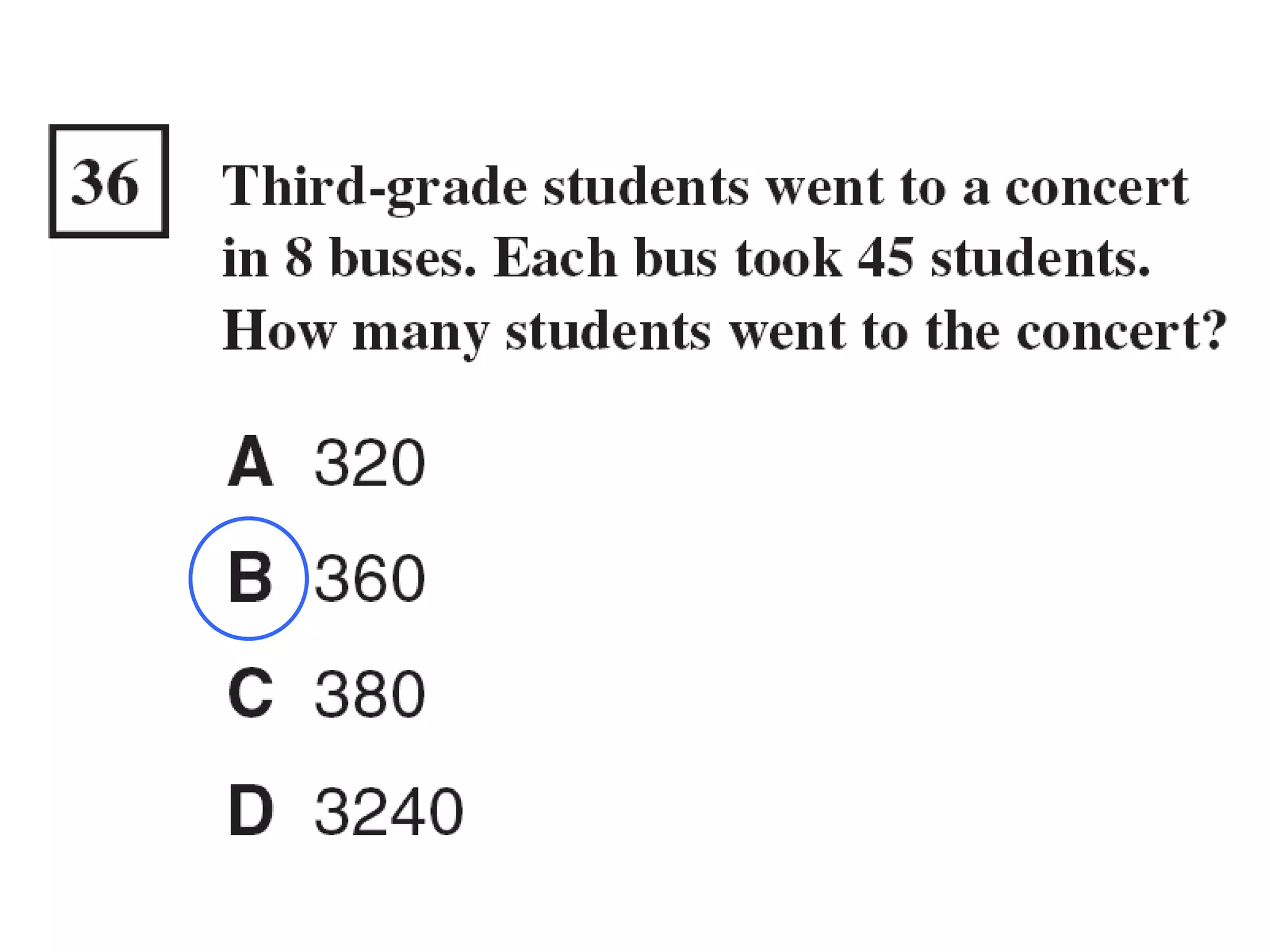 36

Third-grade students went to a concert in 8 buses. Each bus took 45 students. How many students went to the concert?

A 320

B 360

C 380

D 3240